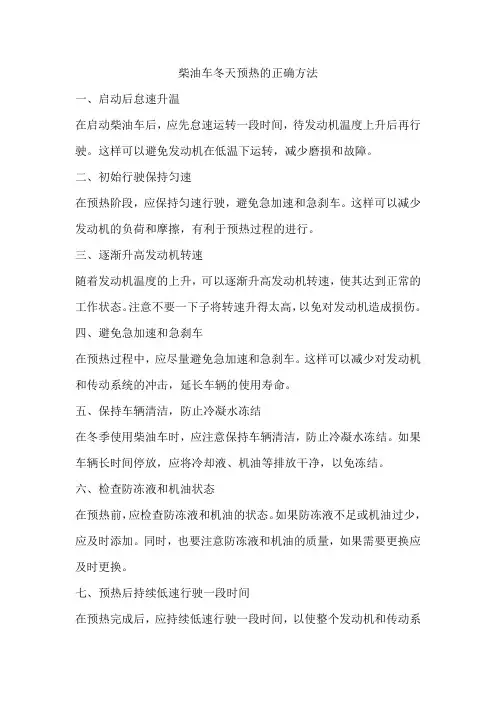 柴油车冬天预热的正确方法

一、启动后怠速升温

在启动柴油车后，应先怠速运转一段时间，待发动机温度上升后再行驶。这样可以避免发动机在低温下运转，减少磨损和故障。

二、初始行驶保持匀速

在预热阶段，应保持匀速行驶，避免急加速和急刹车。这样可以减少发动机的负荷和摩擦，有利于预热过程的进行。

三、逐渐升高发动机转速

随着发动机温度的上升，可以逐渐升高发动机转速，使其达到正常的工作状态。注意不要一下子将转速升得太高，以免对发动机造成损伤。

四、避免急加速和急刹车

在预热过程中，应尽量避免急加速和急刹车。这样可以减少对发动机和传动系统的冲击，延长车辆的使用寿命。

五、保持车辆清洁，防止冷凝水冻结

在冬季使用柴油车时，应注意保持车辆清洁，防止冷凝水冻结。如果车辆长时间停放，应将冷却液、机油等排放干净，以免冻结。

六、检查防冻液和机油状态

在预热前，应检查防冻液和机油的状态。如果防冻液不足或机油过少，应及时添加。同时，也要注意防冻液和机油的质量，如果需要更换应及时更换。

七、预热后持续低速行驶一段时间

在预热完成后，应持续低速行驶一段时间，以使整个发动机和传动系